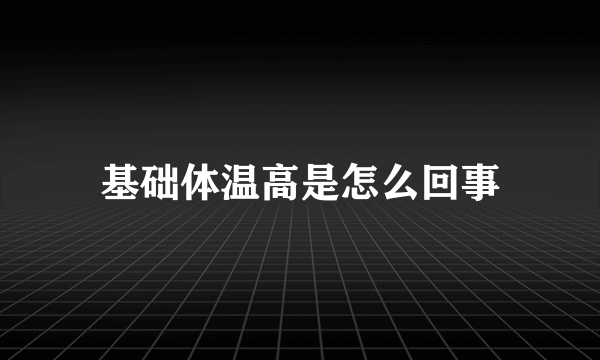 基础体温高是怎么回事